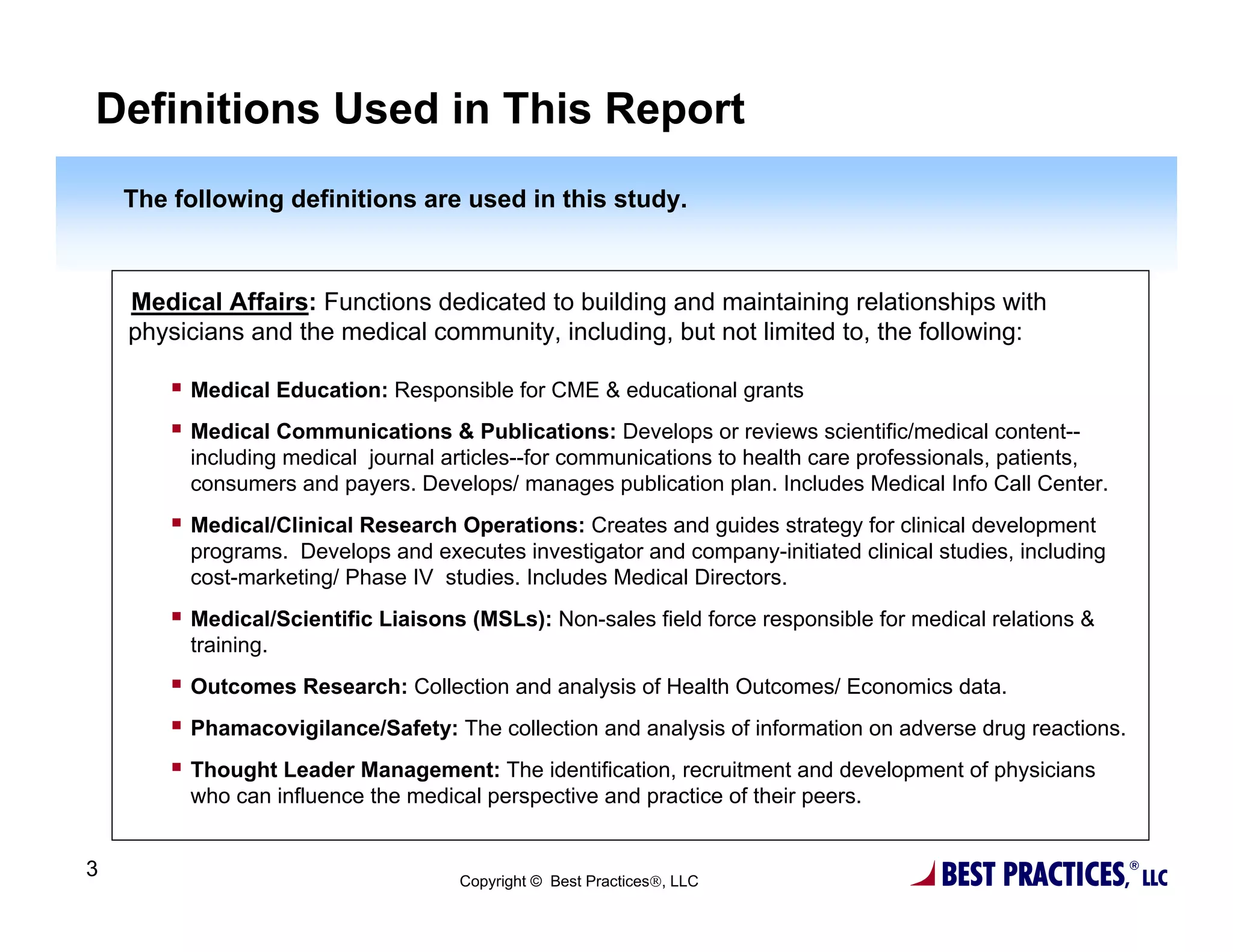 Definitions Used in This Report

The following definitions are used in this study.

Medical Affairs: Functions dedicated to building and maintaining relationships with physicians and the medical community, including, but not limited to, the following:

• Medical Education: Responsible for CME & educational grants
• Medical Communications & Publications: Develops or reviews scientific/medical content--including medical journal articles--for communications to health care professionals, patients, consumers and payers. Develops/ manages publication plan. Includes Medical Info Call Center.
• Medical/Clinical Research Operations: Creates and guides strategy for clinical development programs. Develops and executes investigator and company-initiated clinical studies, including cost-marketing/ Phase IV studies. Includes Medical Directors.
• Medical/Scientific Liaisons (MSLs): Non-sales field force responsible for medical relations & training.
• Outcomes Research: Collection and analysis of Health Outcomes/ Economics data.
• Phamacovigilance/Safety: The collection and analysis of information on adverse drug reactions.
• Thought Leader Management: The identification, recruitment and development of physicians who can influence the medical perspective and practice of their peers.

3

Copyright © Best Practices®, LLC

BEST PRACTICES,® LLC